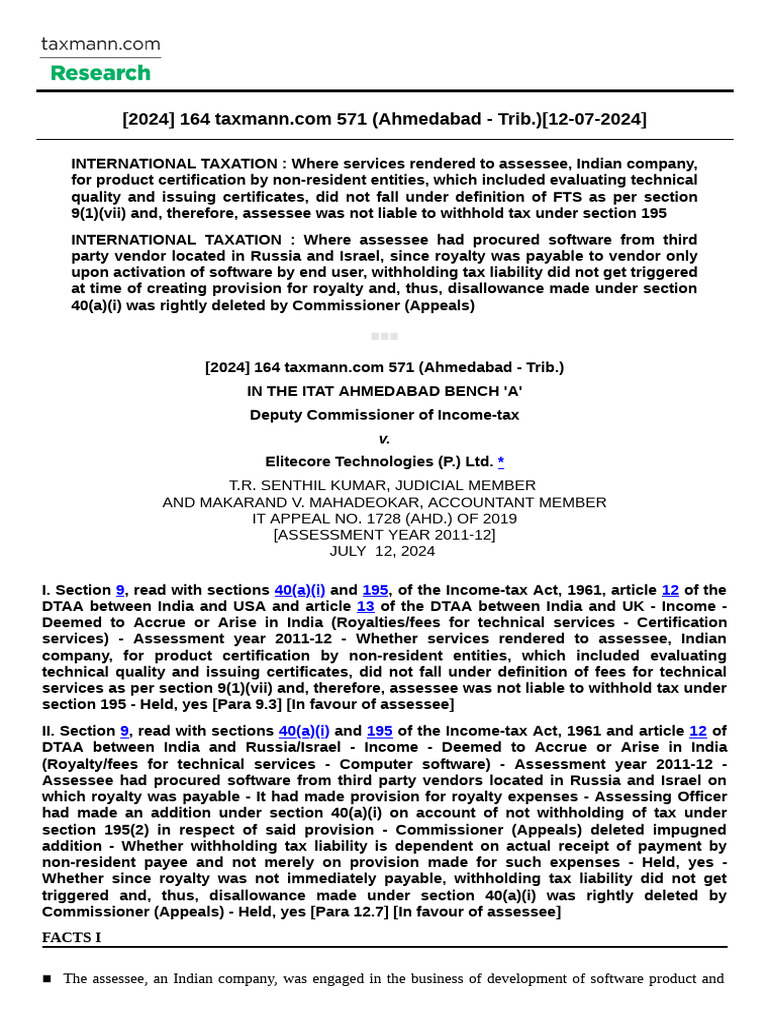 taxmann.com
Research

[2024] 164 taxmann.com 571 (Ahmedabad - Trib.)[12-07-2024]

INTERNATIONAL TAXATION : Where services rendered to assessee, Indian company, for product certification by non-resident entities, which included evaluating technical quality and issuing certificates, did not fall under definition of FTS as per section 9(1)(vii) and, therefore, assessee was not liable to withhold tax under section 195

INTERNATIONAL TAXATION : Where assessee had procured software from third party vendor located in Russia and Israel, since royalty was payable to vendor only upon activation of software by end user, withholding tax liability did not get triggered at time of creating provision for royalty and, thus, disallowance made under section 40(a)(i) was rightly deleted by Commissioner (Appeals)

[2024] 164 taxmann.com 571 (Ahmedabad - Trib.)
IN THE ITAT AHMEDABAD BENCH 'A'
Deputy Commissioner of Income-tax
v.
Elitecore Technologies (P.) Ltd. *
T.R. SENTHIL KUMAR, JUDICIAL MEMBER
AND MAKARAND V. MAHADEOKAR, ACCOUNTANT MEMBER
IT APPEAL NO. 1728 (AHD.) OF 2019
[ASSESSMENT YEAR 2011-12]
JULY 12, 2024

I. Section 9, read with sections 40(a)(i) and 195, of the Income-tax Act, 1961, article 12 of the DTAA between India and USA and article 13 of the DTAA between India and UK - Income - Deemed to Accrue or Arise in India (Royalties/fees for technical services - Certification services) - Assessment year 2011-12 - Whether services rendered to assessee, Indian company, for product certification by non-resident entities, which included evaluating technical quality and issuing certificates, did not fall under definition of fees for technical services as per section 9(1)(vii) and, therefore, assessee was not liable to withhold tax under section 195 - Held, yes [Para 9.3] [In favour of assessee]

II. Section 9, read with sections 40(a)(i) and 195 of the Income-tax Act, 1961 and article 12 of DTAA between India and Russia/Israel - Income - Deemed to Accrue or Arise in India (Royalty/fees for technical services - Computer software) - Assessment year 2011-12 - Assessee had procured software from third party vendors located in Russia and Israel on which royalty was payable - It had made provision for royalty expenses - Assessing Officer had made an addition under section 40(a)(i) on account of not withholding of tax under section 195(2) in respect of said provision - Commissioner (Appeals) deleted impugned addition - Whether withholding tax liability is dependent on actual receipt of payment by non-resident payee and not merely on provision made for such expenses - Held, yes - Whether since royalty was not immediately payable, withholding tax liability did not get triggered and, thus, disallowance made under section 40(a)(i) was rightly deleted by Commissioner (Appeals) - Held, yes [Para 12.7] [In favour of assessee]

FACTS I

■ The assessee, an Indian company, was engaged in the business of development of software product and